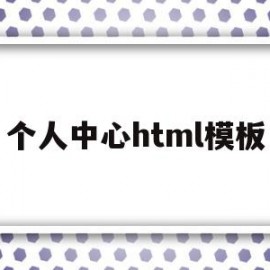 个人中心html模板